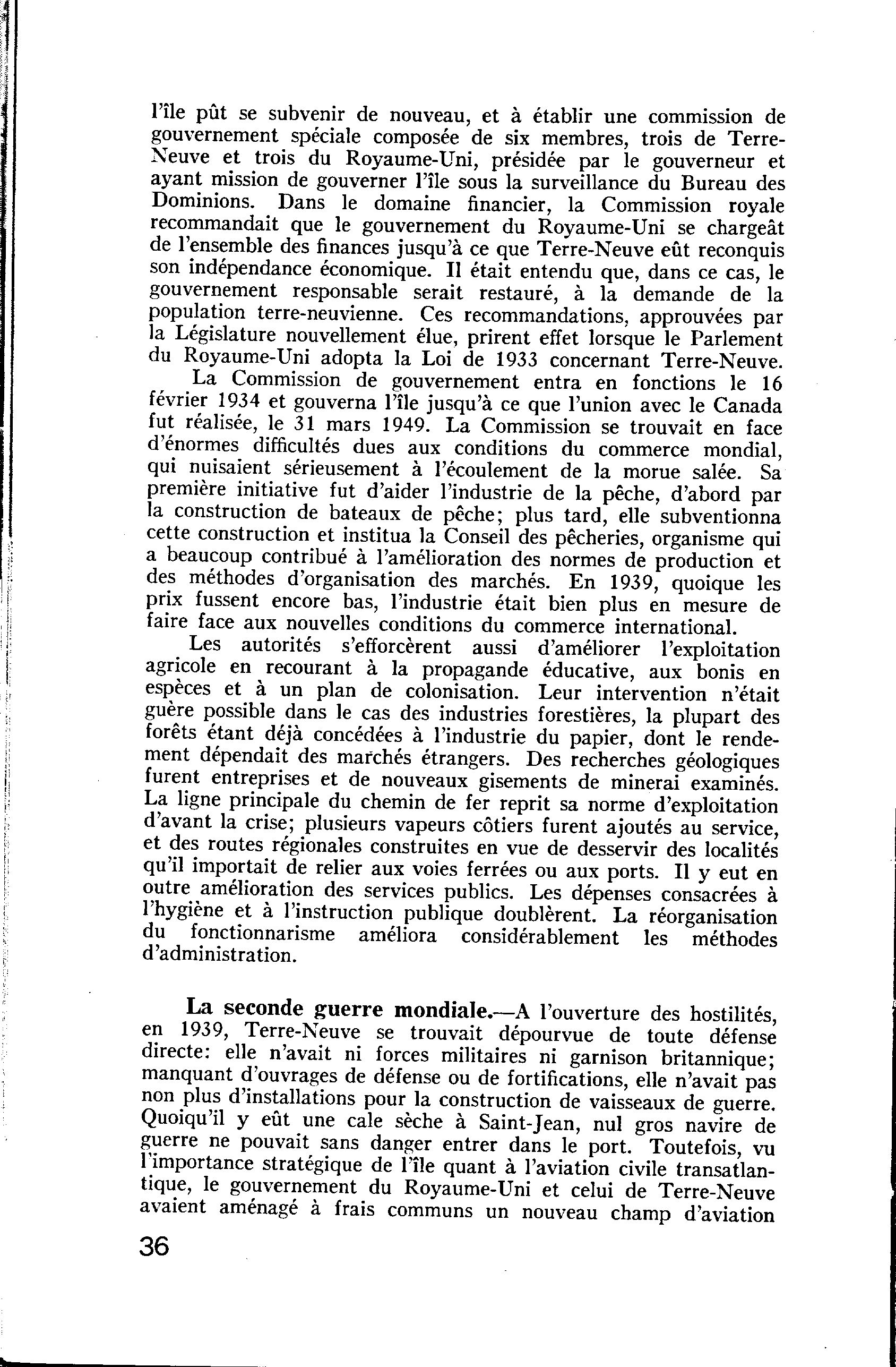 l'île pût se subvenir de nouveau, et à établir une commission de gouvernement spéciale composée de six membres, trois de Terre-Neuve et trois du Royaume-Uni, présidée par le gouverneur et ayant mission de gouverner l'île sous la surveillance du Bureau des Dominions. Dans le domaine financier, la Commission royale recommandait que le gouvernement du Royaume-Uni se chargeât de l'ensemble des finances jusqu'à ce que Terre-Neuve eût reconquis son indépendance économique. Il était entendu que, dans ce cas, le gouvernement responsable serait restauré, à la demande de la population terre-neuvienne. Ces recommandations, approuvées par la Législature nouvellement élue, prirent effet lorsque le Parlement du Royaume-Uni adopta la Loi de 1933 concernant Terre-Neuve.

La Commission de gouvernement entra en fonctions le 16 février 1934 et gouverna l'île jusqu'à ce que l'union avec le Canada fut réalisée, le 31 mars 1949. La Commission se trouvait en face d'énormes difficultés dues aux conditions du commerce mondial, qui nuisaient sérieusement à l'écoulement de la morue salée. Sa première initiative fut d'aider l'industrie de la pêche, d'abord par la construction de bateaux de pêche; plus tard, elle subventionna cette construction et institua la Conseil des pêcheries, organisme qui a beaucoup contribué à l'amélioration des normes de production et des méthodes d'organisation des marchés. En 1939, quoique les prix fussent encore bas, l'industrie était bien plus en mesure de faire face aux nouvelles conditions du commerce international.

Les autorités s'efforcèrent aussi d'améliorer l'exploitation agricole en recourant à la propagande éducative, aux bonis en espèces et à un plan de colonisation. Leur intervention n'était guère possible dans le cas des industries forestières, la plupart des forêts étant déjà concédées à l'industrie du papier, dont le rendement dépendait des marchés étrangers. Des recherches géologiques furent entreprises et de nouveaux gisements de minerai examinés. La ligne principale du chemin de fer reprit sa norme d'exploitation d'avant la crise; plusieurs vapeurs côtiers furent ajoutés au service, et des routes régionales construites en vue de desservir des localités qu'il importait de relier aux voies ferrées ou aux ports. Il y eut en outre amélioration des services publics. Les dépenses consacrées à l'hygiène et à l'instruction publique doublèrent. La réorganisation du fonctionnarisme améliora considérablement les méthodes d'administration.

La seconde guerre mondiale.—A l'ouverture des hostilités, en 1939, Terre-Neuve se trouvait dépourvue de toute défense directe: elle n'avait ni forces militaires ni garnison britannique; manquant d'ouvrages de défense ou de fortifications, elle n'avait pas non plus d'installations pour la construction de vaisseaux de guerre. Quoiqu'il y eût une cale sèche à Saint-Jean, nul gros navire de guerre ne pouvait sans danger entrer dans le port. Toutefois, vu l'importance stratégique de l'île quant à l'aviation civile transatlantique, le gouvernement du Royaume-Uni et celui de Terre-Neuve avaient aménagé à frais communs un nouveau champ d'aviation

36